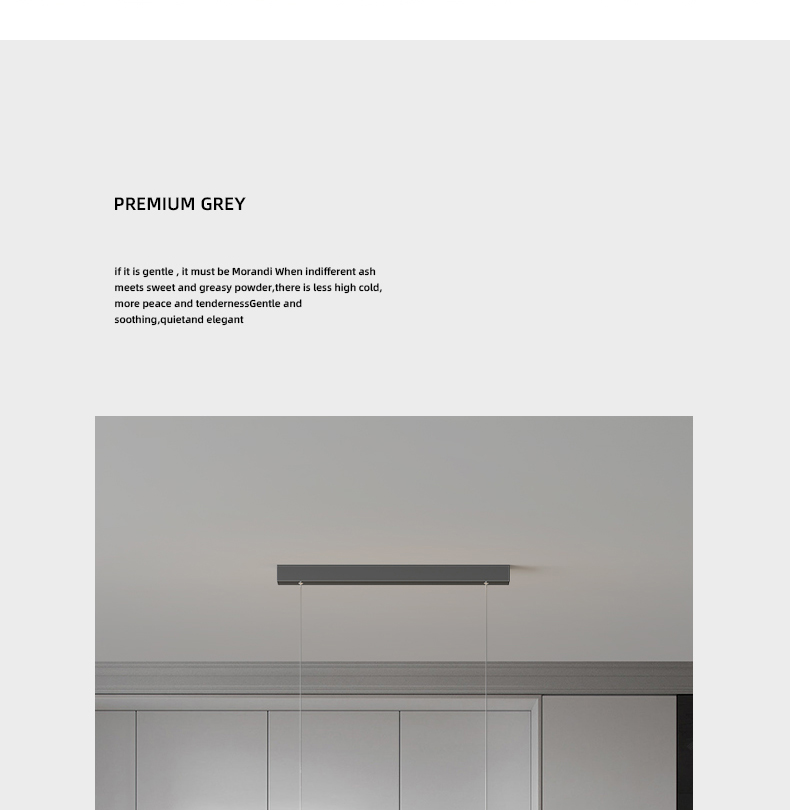 PREMIUM GREY

if it is gentle , it must be Morandi When indifferent ash meets sweet and greasy powder,there is less high cold, more peace and tendernessGentle and soothing,quietand elegant